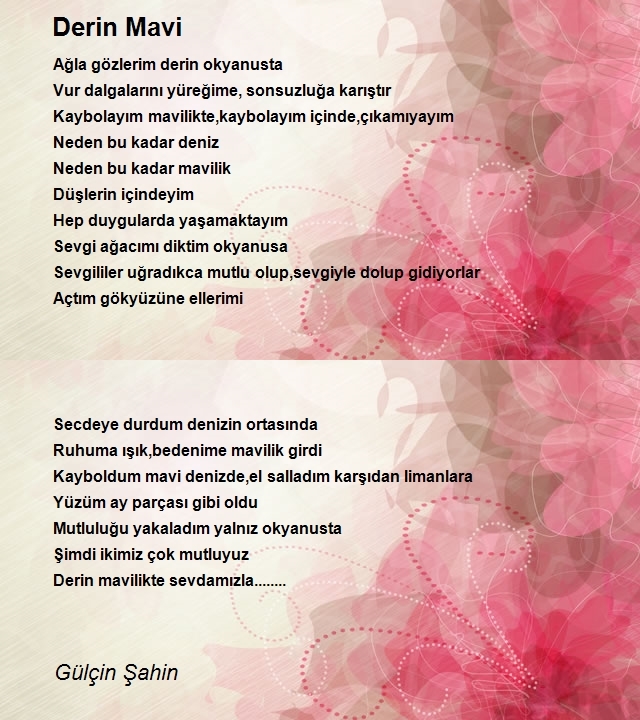 Derin Mavi

Ağla gözlerim derin okyanusta
Vur dalgalarını yüreğime, sonsuzluğa karıştır
Kaybolayım mavilikte,kaybolayım içinde,çıkamıyayım
Neden bu kadar deniz
Neden bu kadar mavilik
Düşlerin içindeyim
Hep duygularda yaşamaktayım
Sevgi ağacımı diktim okyanusa
Sevgililer uğradıkca mutlu olup,sevgiyle dolup gidiyorlar
Açtım gökyüzüne ellerimi

Secdeye durdum denizin ortasında
Ruhuma ışık,bedenime mavilik girdi
Kayboldum mavi denizde,el salladım karşıdan limanlara
Yüzüm ay parçası gibi oldu
Mutluluğu yakaladım yalnız okyanusta
Şimdi ikimiz çok mutluyuz
Derin mavilikte sevdamızla........

Gülçin Şahin